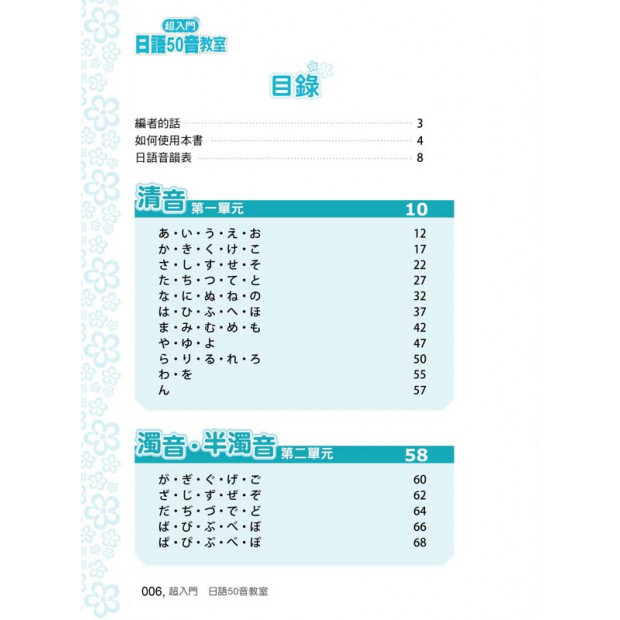 超入門
日語50音教室

目錄

編者的話 3
如何使用本書 4
日語音韻表 8

清音 第一單元 10

あ・い・う・え・お 12
か・き・く・け・こ 17
さ・し・す・せ・そ 22
た・ち・つ・て・と 27
な・に・ぬ・ね・の 32
は・ひ・ふ・へ・ほ 37
ま・み・む・め・も 42
や・ゆ・よ 47
ら・り・る・れ・ろ 50
わ・を 55
ん 57

濁音・半濁音 第二單元 58

が・ぎ・ぐ・げ・ご 60
ざ・じ・ず・ぜ・ぞ 62
だ・ぢ・づ・で・ど 64
ば・び・ぶ・べ・ぼ 66
ぱ・ぴ・ぷ・ぺ・ぽ 68

006, 超入門 日語50音教室